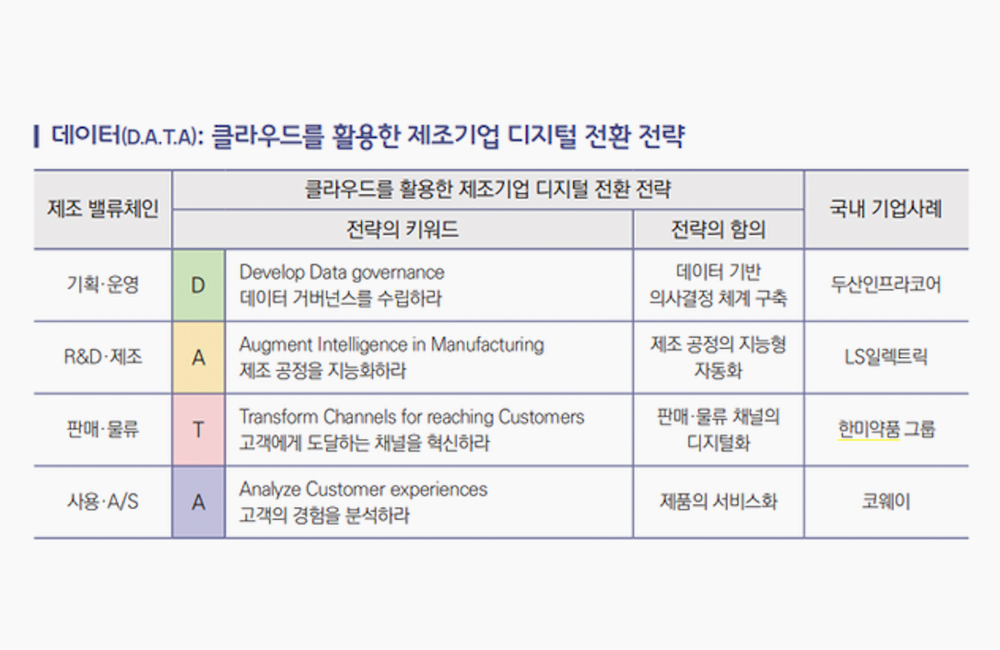 데이터(D.A.T.A): 클라우드를 활용한 제조기업 디지털 전환 전략

| 제조 밸류체인 | 클라우드를 활용한 제조기업 디지털 전환 전략 | | | 국내 기업사례 |
|---|---|---|---|---|
| | 전략의 키워드 | | 전략의 함의 | |
| 기획·운영 | D | Develop Data governance 데이터 거버넌스를 수립하라 | 데이터 기반 의사결정 체계 구축 | 두산인프라코어 |
| R&D·제조 | A | Augment Intelligence in Manufacturing 제조 공정을 지능화하라 | 제조 공정의 지능형 자동화 | LS일렉트릭 |
| 판매·물류 | T | Transform Channels for reaching Customers 고객에게 도달하는 채널을 혁신하라 | 판매·물류 채널의 디지털화 | 한미약품 그룹 |
| 사용·A/S | A | Analyze Customer experiences 고객의 경험을 분석하라 | 제품의 서비스화 | 코웨이 |